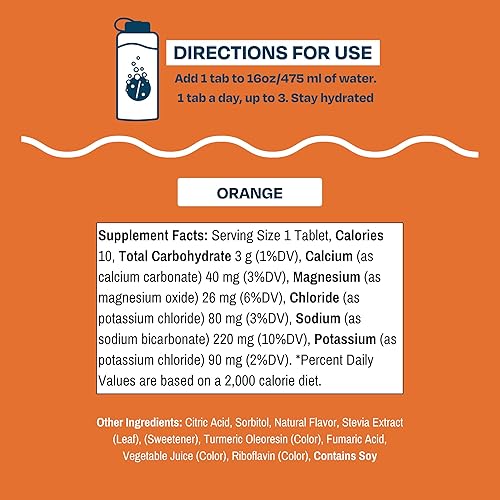 DIRECTIONS FOR USE

Add 1 tab to 16oz/475 ml of water. 1 tab a day, up to 3. Stay hydrated

ORANGE

Supplement Facts: Serving Size 1 Tablet, Calories 10, Total Carbohydrate 3 g (1%DV), Calcium (as calcium carbonate) 40 mg (3%DV), Magnesium (as magnesium oxide) 26 mg (6%DV), Chloride (as potassium chloride) 80 mg (3%DV), Sodium (as sodium bicarbonate) 220 mg (10%DV), Potassium (as potassium chloride) 90 mg (2%DV). *Percent Daily Values are based on a 2,000 calorie diet.

Other Ingredients: Citric Acid, Sorbitol, Natural Flavor, Stevia Extract (Leaf), (Sweetener), Turmeric Oleoresin (Color), Fumaric Acid, Vegetable Juice (Color), Riboflavin (Color), Contains Soy